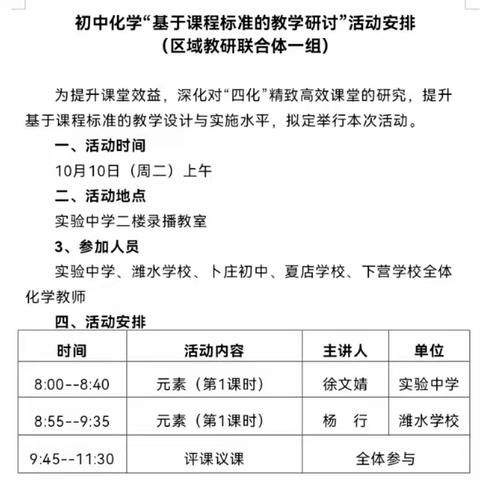 初中化学“基于课程标准的教学研讨”活动安排
（区域教研联合体一组）

为提升课堂效益，深化对“四化”精致高效课堂的研究，提升基于课程标准的教学设计与实施水平，拟定举行本次活动。

一、活动时间

10月10日（周二）上午

二、活动地点

实验中学二楼录播教室

3、参加人员

实验中学、潍水学校、卜庄初中、夏店学校、下营学校全体化学教师

四、活动安排

| 时间 | 活动内容 | 主讲人 | 单位 |
|---|---|---|---|
| 8:00--8:40 | 元素（第1课时） | 徐文婧 | 实验中学 |
| 8:55--9:35 | 元素（第1课时） | 杨　行 | 潍水学校 |
| 9:45--11:30 | 评课议课 | 全体参与 | |